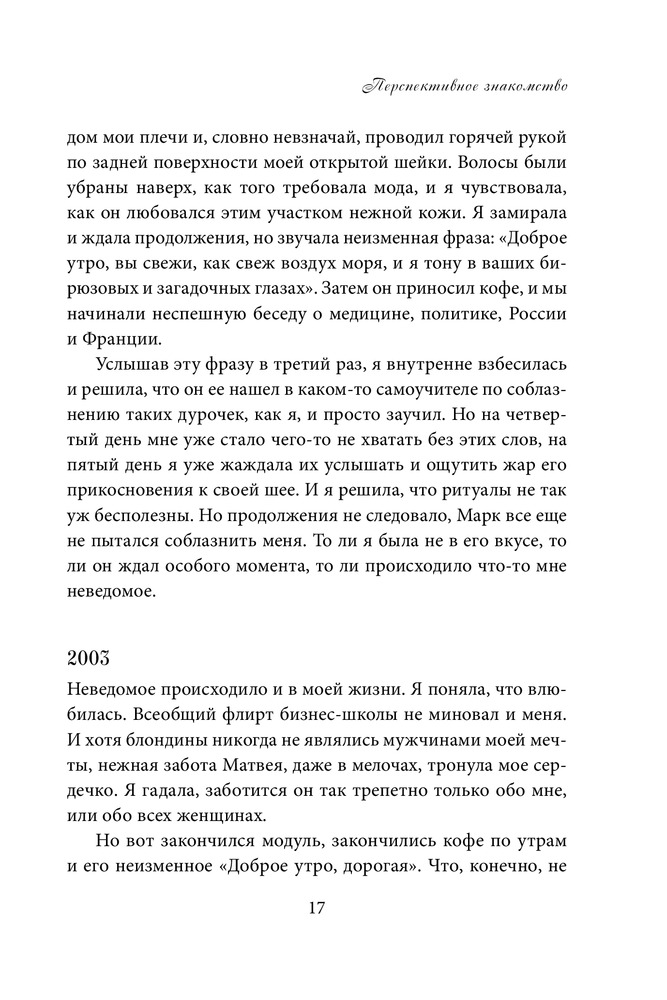 Перспективное знакомство

дом мои плечи и, словно невзначай, проводил горячей рукой по задней поверхности моей открытой шейки. Волосы были убраны наверх, как того требовала мода, и я чувствовала, как он любовался этим участком нежной кожи. Я замирала и ждала продолжения, но звучала неизменная фраза: «Доброе утро, вы свежи, как свеж воздух моря, и я тону в ваших бирюзовых и загадочных глазах». Затем он приносил кофе, и мы начинали неспешную беседу о медицине, политике, России и Франции.

Услышав эту фразу в третий раз, я внутренне взбесилась и решила, что он ее нашел в каком-то самоучителе по соблазнению таких дурочек, как я, и просто заучил. Но на четвертый день мне уже стало чего-то не хватать без этих слов, на пятый день я уже жаждала их услышать и ощутить жар его прикосновения к своей шее. И я решила, что ритуалы не так уж бесполезны. Но продолжения не следовало, Марк все еще не пытался соблазнить меня. То ли я была не в его вкусе, то ли он ждал особого момента, то ли происходило что-то мне неведомое.

2003

Неведомое происходило и в моей жизни. Я поняла, что влюбилась. Всеобщий флирт бизнес-школы не миновал и меня. И хотя блондины никогда не являлись мужчинами моей мечты, нежная забота Матвея, даже в мелочах, тронула мое сердечко. Я гадала, заботится он так трепетно только обо мне, или обо всех женщинах.

Но вот закончился модуль, закончились кофе по утрам и его неизменное «Доброе утро, дорогая». Что, конечно, не

17